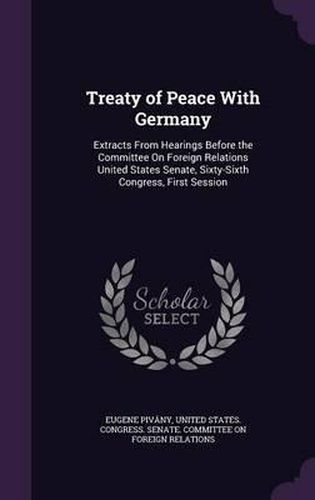 Treaty of Peace With Germany

Extracts From Hearings Before the Committee On Foreign Relations United States Senate, Sixty-Sixth Congress, First Session

Scholar SELECT

EUGENE PIVÁNY, UNITED STATES. CONGRESS. SENATE. COMMITTEE ON FOREIGN RELATIONS